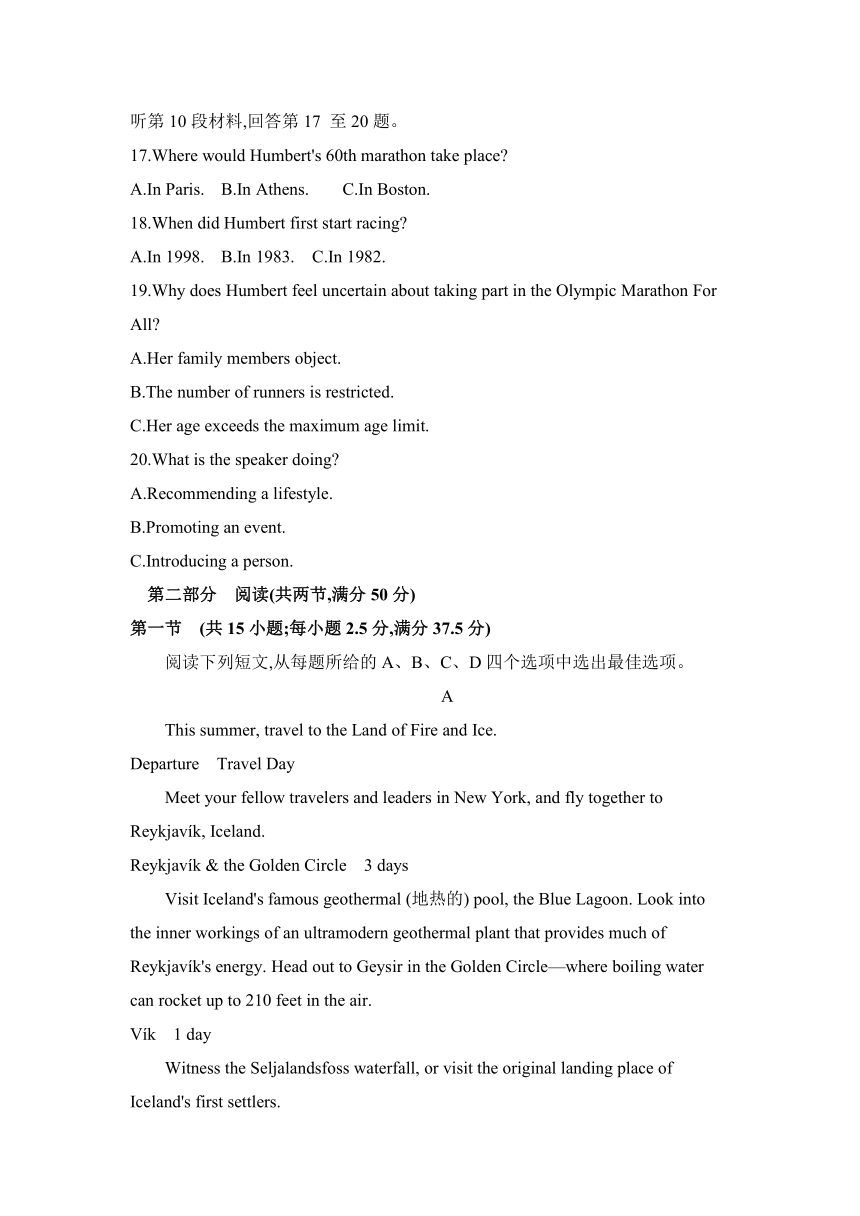 听第 10 段材料,回答第 17 至 20 题。
17.Where would Humbert's 60th marathon take place?
A.In Paris. B.In Athens. C.In Boston.
18.When did Humbert first start racing?
A.In 1998. B.In 1983. C.In 1982.
19.Why does Humbert feel uncertain about taking part in the Olympic Marathon For All?
A.Her family members object.
B.The number of runners is restricted.
C.Her age exceeds the maximum age limit.
20.What is the speaker doing?
A.Recommending a lifestyle.
B.Promoting an event.
C.Introducing a person.
第二部分 阅读(共两节,满分 50 分)
第一节 (共 15 小题;每小题 2.5 分,满分 37.5 分)
阅读下列短文,从每题所给的 A、B、C、D 四个选项中选出最佳选项。
A
This summer, travel to the Land of Fire and Ice.
Departure Travel Day
Meet your fellow travelers and leaders in New York, and fly together to Reykjavík, Iceland.
Reykjavík & the Golden Circle 3 days
Visit Iceland's famous geothermal (地热的) pool, the Blue Lagoon. Look into the inner workings of an ultramodern geothermal plant that provides much of Reykjavík's energy. Head out to Geysir in the Golden Circle—where boiling water can rocket up to 210 feet in the air.
Vík 1 day
Witness the Seljalandsfoss waterfall, or visit the original landing place of Iceland's first settlers.